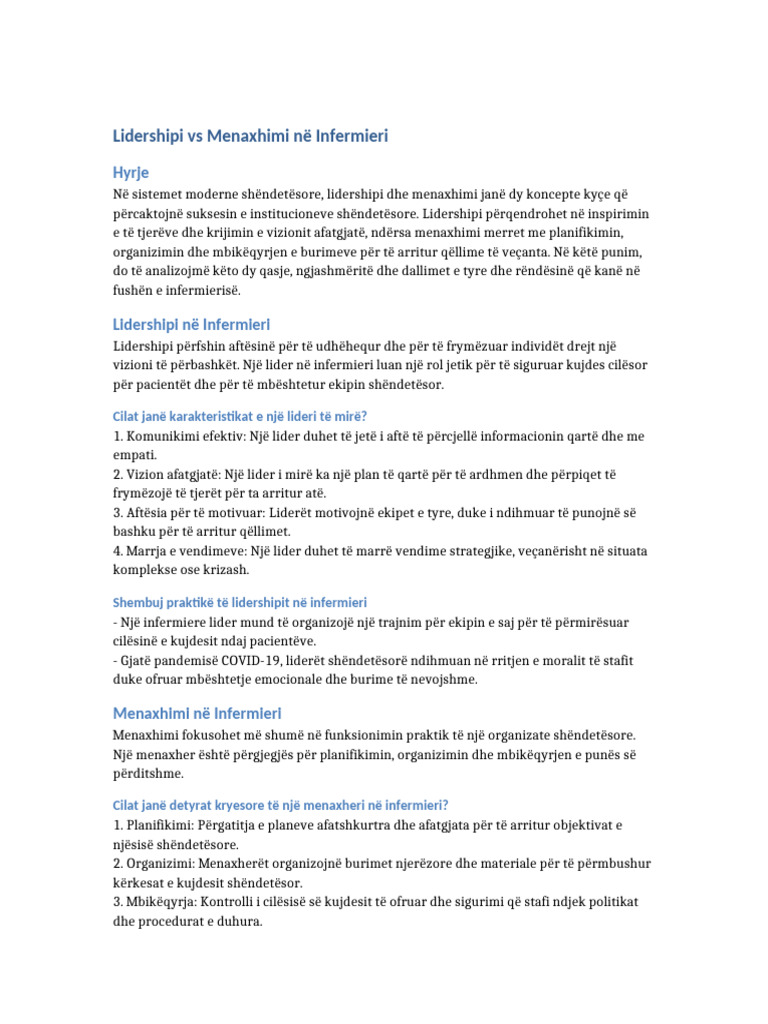 Lidershipi vs Menaxhimi në Infermieri

Hyrje

Në sistemet moderne shëndetësore, lidershipi dhe menaxhimi janë dy koncepte kyçe që përcaktojnë suksesin e institucioneve shëndetësore. Lidershipi përqendrohet në inspirimin e të tjerëve dhe krijimin e vizionit afatgjatë, ndërsa menaxhimi merret me planifikimin, organizimin dhe mbikëqyrjen e burimeve për të arritur qëllime të veçanta. Në këtë punim, do të analizojmë këto dy qasje, ngjashmëritë dhe dallimet e tyre dhe rëndësinë që kanë në fushën e infermierisë.

Lidershipi në Infermieri

Lidershipi përfshin aftësinë për të udhëhequr dhe për të frymëzuar individët drejt një vizioni të përbashkët. Një lider në infermieri luan një rol jetik për të siguruar kujdes cilësor për pacientët dhe për të mbështetur ekipin shëndetësor.

Cilat janë karakteristikat e një lideri të mirë?

1. Komunikimi efektiv: Një lider duhet të jetë i aftë të përcjellë informacionin qartë dhe me empati.
2. Vizion afatgjatë: Një lider i mirë ka një plan të qartë për të ardhmen dhe përpiqet të frymëzojë të tjerët për ta arritur atë.
3. Aftësia për të motivuar: Liderët motivojnë ekipet e tyre, duke i ndihmuar të punojnë së bashku për të arritur qëllimet.
4. Marrja e vendimeve: Një lider duhet të marrë vendime strategjike, veçanërisht në situata komplekse ose krizash.

Shembuj praktikë të lidershipit në infermieri

- Një infermiere lider mund të organizojë një trajnim për ekipin e saj për të përmirësuar cilësinë e kujdesit ndaj pacientëve.
- Gjatë pandemisë COVID-19, liderët shëndetësorë ndihmuan në rritjen e moralit të stafit duke ofruar mbështetje emocionale dhe burime të nevojshme.

Menaxhimi në Infermieri

Menaxhimi fokusohet më shumë në funksionimin praktik të një organizate shëndetësore. Një menaxher është përgjegjës për planifikimin, organizimin dhe mbikëqyrjen e punës së përditshme.

Cilat janë detyrat kryesore të një menaxheri në infermieri?

1. Planifikimi: Përgatitja e planeve afatshkurtra dhe afatgjata për të arritur objektivat e njësisë shëndetësore.
2. Organizimi: Menaxherët organizojnë burimet njerëzore dhe materiale për të përmbushur kërkesat e kujdesit shëndetësor.
3. Mbikëqyrja: Kontrolli i cilësisë së kujdesit të ofruar dhe sigurimi që stafi ndjek politikat dhe procedurat e duhura.